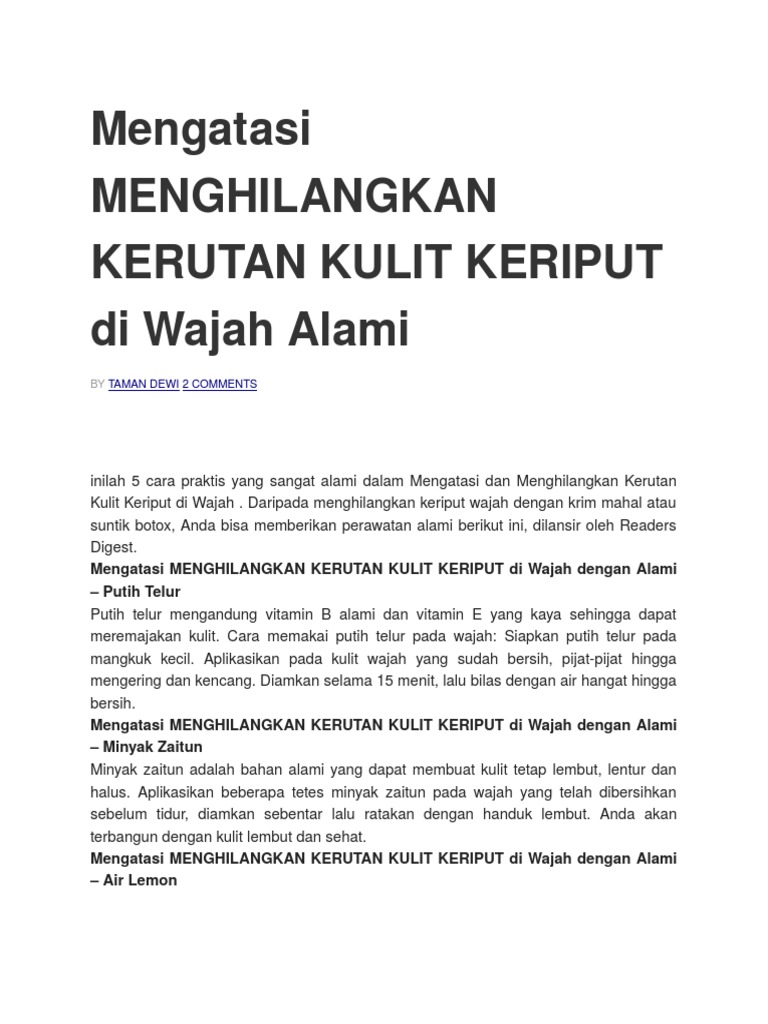 Mengatasi MENGHILANGKAN KERUTAN KULIT KERIPUT di Wajah Alami

BY TAMAN DEWI 2 COMMENTS

inilah 5 cara praktis yang sangat alami dalam Mengatasi dan Menghilangkan Kerutan Kulit Keriput di Wajah . Daripada menghilangkan keriput wajah dengan krim mahal atau suntik botox, Anda bisa memberikan perawatan alami berikut ini, dilansir oleh Readers Digest.

Mengatasi MENGHILANGKAN KERUTAN KULIT KERIPUT di Wajah dengan Alami – Putih Telur

Putih telur mengandung vitamin B alami dan vitamin E yang kaya sehingga dapat meremajakan kulit. Cara memakai putih telur pada wajah: Siapkan putih telur pada mangkuk kecil. Aplikasikan pada kulit wajah yang sudah bersih, pijat-pijat hingga mengering dan kencang. Diamkan selama 15 menit, lalu bilas dengan air hangat hingga bersih.

Mengatasi MENGHILANGKAN KERUTAN KULIT KERIPUT di Wajah dengan Alami – Minyak Zaitun

Minyak zaitun adalah bahan alami yang dapat membuat kulit tetap lembut, lentur dan halus. Aplikasikan beberapa tetes minyak zaitun pada wajah yang telah dibersihkan sebelum tidur, diamkan sebentar lalu ratakan dengan handuk lembut. Anda akan terbangun dengan kulit lembut dan sehat.

Mengatasi MENGHILANGKAN KERUTAN KULIT KERIPUT di Wajah dengan Alami – Air Lemon